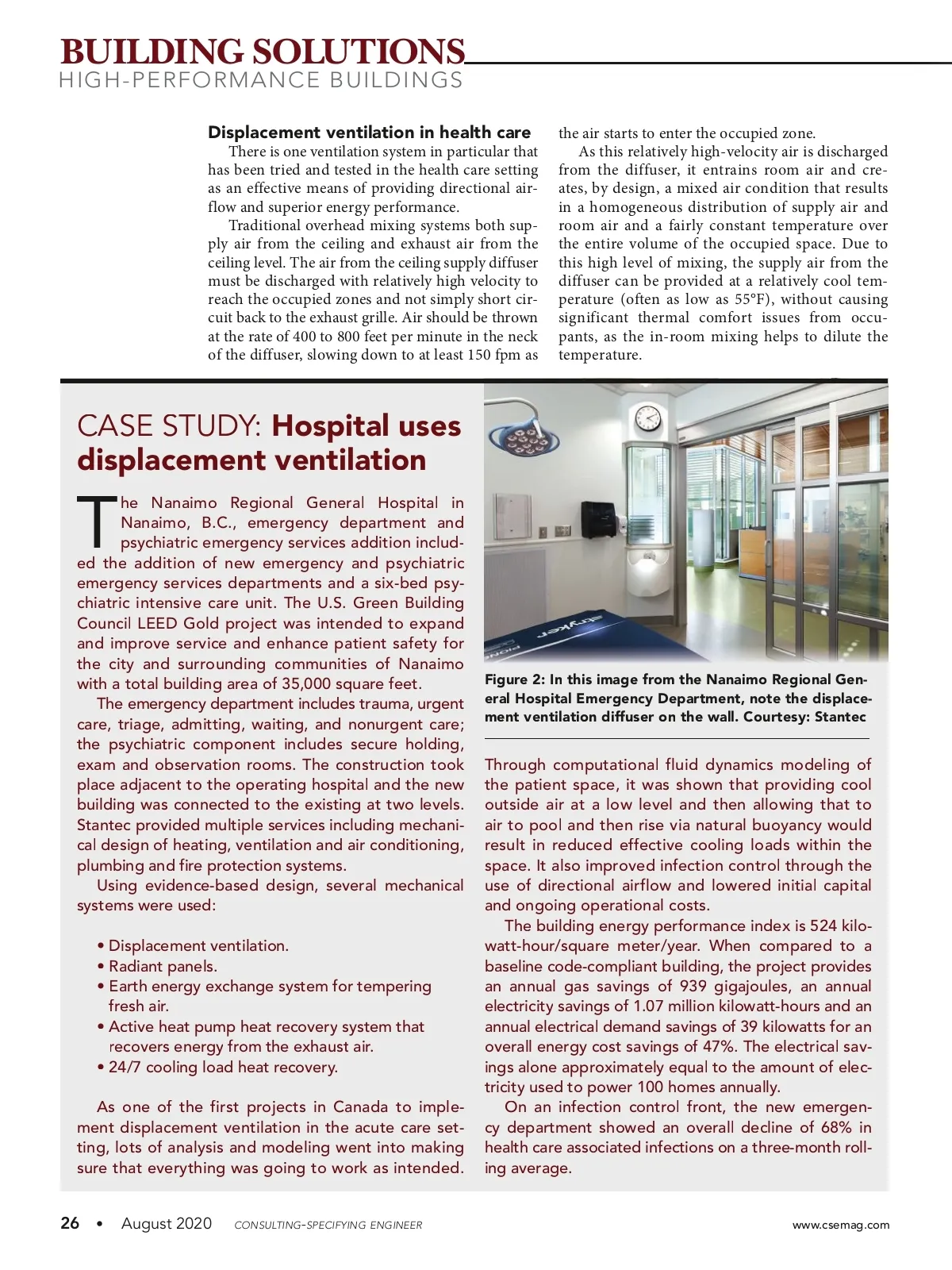 BUILDING SOLUTIONS
HIGH-PERFORMANCE BUILDINGS

Displacement ventilation in health care

There is one ventilation system in particular that has been tried and tested in the health care setting as an effective means of providing directional airflow and superior energy performance.

Traditional overhead mixing systems both supply air from the ceiling and exhaust air from the ceiling level. The air from the ceiling supply diffuser must be discharged with relatively high velocity to reach the occupied zones and not simply short circuit back to the exhaust grille. Air should be thrown at the rate of 400 to 800 feet per minute in the neck of the diffuser, slowing down to at least 150 fpm as the air starts to enter the occupied zone.

As this relatively high-velocity air is discharged from the diffuser, it entrains room air and creates, by design, a mixed air condition that results in a homogeneous distribution of supply air and room air and a fairly constant temperature over the entire volume of the occupied space. Due to this high level of mixing, the supply air from the diffuser can be provided at a relatively cool temperature (often as low as 55°F), without causing significant thermal comfort issues from occupants, as the in-room mixing helps to dilute the temperature.

CASE STUDY: Hospital uses displacement ventilation

The Nanaimo Regional General Hospital in Nanaimo, B.C., emergency department and psychiatric emergency services addition included the addition of new emergency and psychiatric emergency services departments and a six-bed psychiatric intensive care unit. The U.S. Green Building Council LEED Gold project was intended to expand and improve service and enhance patient safety for the city and surrounding communities of Nanaimo with a total building area of 35,000 square feet.

The emergency department includes trauma, urgent care, triage, admitting, waiting, and nonurgent care; the psychiatric component includes secure holding, exam and observation rooms. The construction took place adjacent to the operating hospital and the new building was connected to the existing at two levels. Stantec provided multiple services including mechanical design of heating, ventilation and air conditioning, plumbing and fire protection systems.

Using evidence-based design, several mechanical systems were used:

• Displacement ventilation.
• Radiant panels.
• Earth energy exchange system for tempering fresh air.
• Active heat pump heat recovery system that recovers energy from the exhaust air.
• 24/7 cooling load heat recovery.

As one of the first projects in Canada to implement displacement ventilation in the acute care setting, lots of analysis and modeling went into making sure that everything was going to work as intended.

stryker

Figure 2: In this image from the Nanaimo Regional General Hospital Emergency Department, note the displacement ventilation diffuser on the wall. Courtesy: Stantec

Through computational fluid dynamics modeling of the patient space, it was shown that providing cool outside air at a low level and then allowing that to air to pool and then rise via natural buoyancy would result in reduced effective cooling loads within the space. It also improved infection control through the use of directional airflow and lowered initial capital and ongoing operational costs.

The building energy performance index is 524 kilowatt-hour/square meter/year. When compared to a baseline code-compliant building, the project provides an annual gas savings of 939 gigajoules, an annual electricity savings of 1.07 million kilowatt-hours and an annual electrical demand savings of 39 kilowatts for an overall energy cost savings of 47%. The electrical savings alone approximately equal to the amount of electricity used to power 100 homes annually.

On an infection control front, the new emergency department showed an overall decline of 68% in health care associated infections on a three-month rolling average.

26 • August 2020 CONSULTING-SPECIFYING ENGINEER www.csemag.com